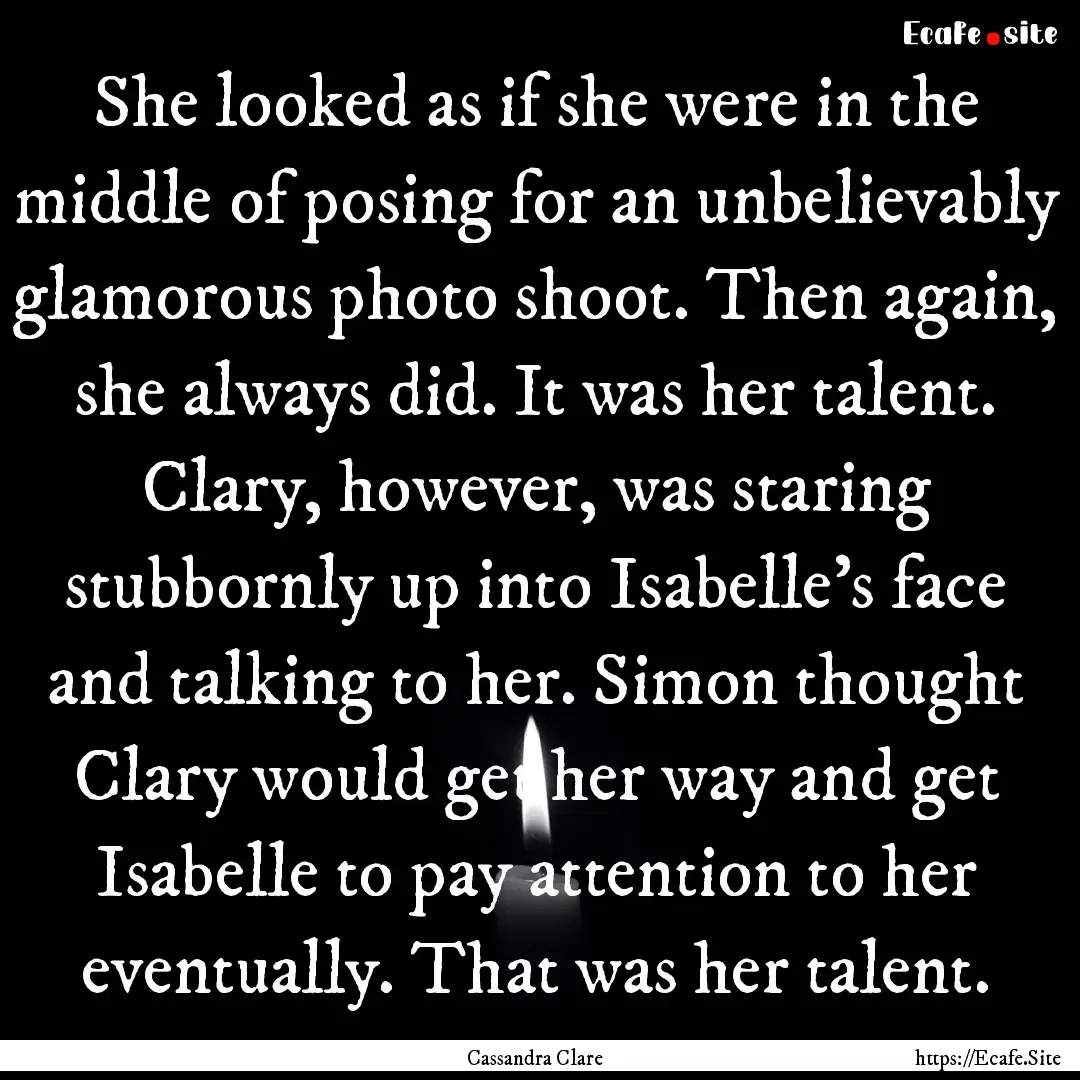 Ecafe.site

She looked as if she were in the middle of posing for an unbelievably glamorous photo shoot. Then again, she always did. It was her talent. Clary, however, was staring stubbornly up into Isabelle's face and talking to her. Simon thought Clary would get her way and get Isabelle to pay attention to her eventually. That was her talent.

Cassandra Clare

https://Ecafe.Site